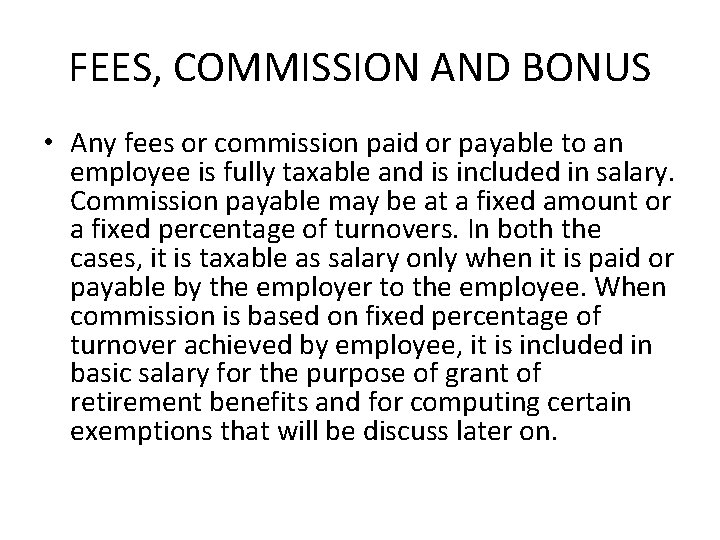 FEES, COMMISSION AND BONUS

• Any fees or commission paid or payable to an employee is fully taxable and is included in salary. Commission payable may be at a fixed amount or a fixed percentage of turnovers. In both the cases, it is taxable as salary only when it is paid or payable by the employer to the employee. When commission is based on fixed percentage of turnover achieved by employee, it is included in basic salary for the purpose of grant of retirement benefits and for computing certain exemptions that will be discuss later on.